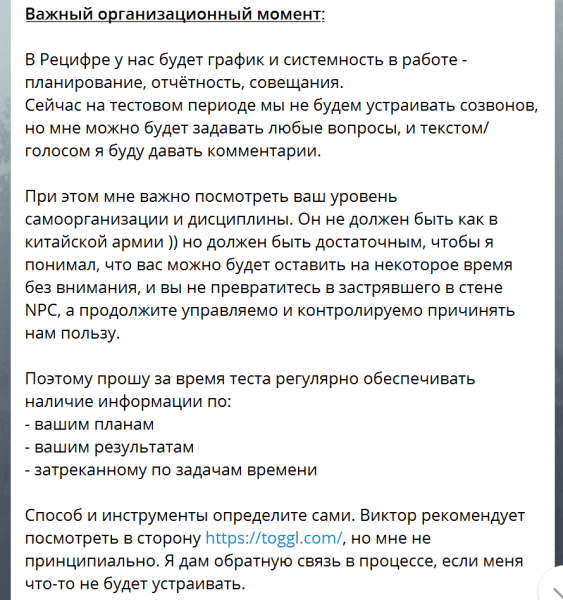 Важный организационный момент:

В Рецифре у нас будет график и системность в работе - планирование, отчётность, совещания.
Сейчас на тестовом периоде мы не будем устраивать созвонов, но мне можно будет задавать любые вопросы, и текстом/голосом я буду давать комментарии.

При этом мне важно посмотреть ваш уровень самоорганизации и дисциплины. Он не должен быть как в китайской армии )) но должен быть достаточным, чтобы я понимал, что вас можно будет оставить на некоторое время без внимания, и вы не превратитесь в застрявшего в стене NPC, а продолжите управляемо и контролируемо причинять нам пользу.

Поэтому прошу за время теста регулярно обеспечивать наличие информации по:
- вашим планам
- вашим результатам
- затреканному по задачам времени

Способ и инструменты определите сами. Виктор рекомендует посмотреть в сторону https://toggl.com/, но мне не принципиально. Я дам обратную связь в процессе, если меня что-то не будет устраивать.